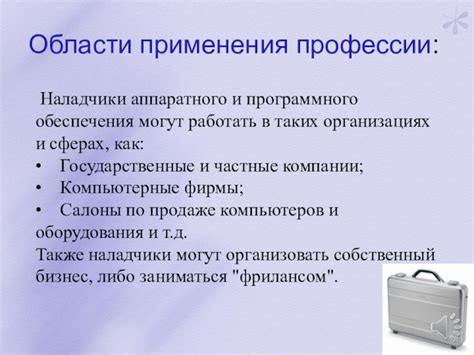 Области применения профессии:

Наладчики аппаратного и программного обеспечения могут работать в таких организациях и сферах, как:
• Государственные и частные компании;
• Компьютерные фирмы;
• Салоны по продаже компьютеров и оборудования и т.д.
Также наладчики могут организовать собственный бизнес, либо заниматься "фрилансом".